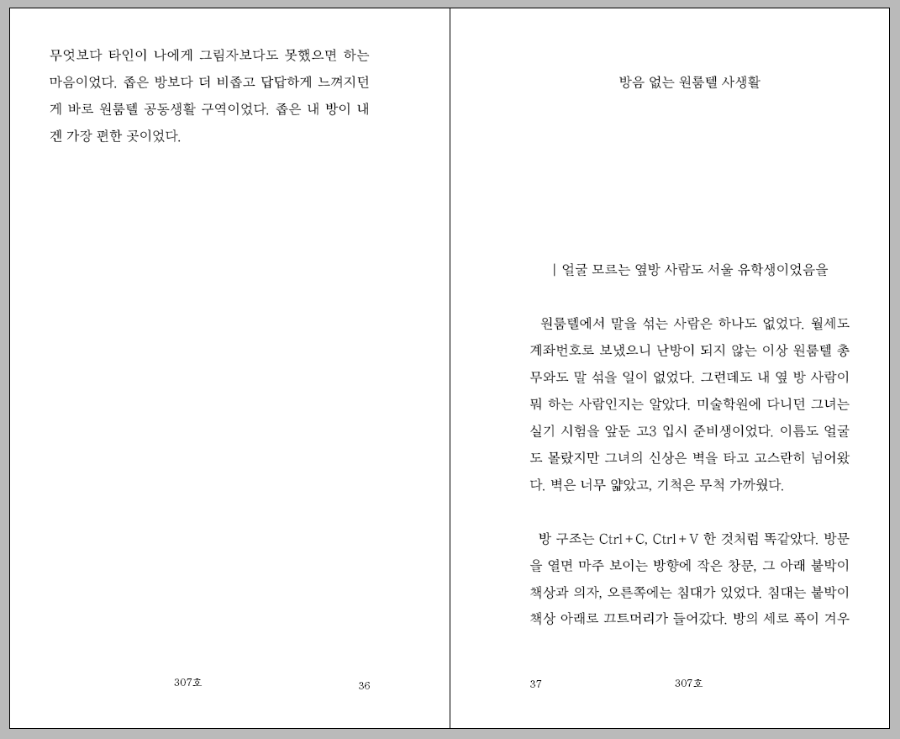 무엇보다 타인이 나에게 그림자보다도 못했으면 하는 마음이었다. 좁은 방보다 더 비좁고 답답하게 느껴지던 게 바로 원룸텔 공동생활 구역이었다. 좁은 내 방이 내겐 가장 편한 곳이었다.

307호 36

방음 없는 원룸텔 사생활

| 얼굴 모르는 옆방 사람도 서울 유학생이었음을

원룸텔에서 말을 섞는 사람은 하나도 없었다. 월세도 계좌번호로 보냈으니 난방이 되지 않는 이상 원룸텔 총무와도 말 섞을 일이 없었다. 그런데도 내 옆 방 사람이 뭐 하는 사람인지는 알았다. 미술학원에 다니던 그녀는 실기 시험을 앞둔 고3 입시 준비생이었다. 이름도 얼굴도 몰랐지만 그녀의 신상은 벽을 타고 고스란히 넘어왔다. 벽은 너무 얇았고, 기척은 무척 가까웠다.

방 구조는 Ctrl + C, Ctrl + V 한 것처럼 똑같았다. 방문을 열면 마주 보이는 방향에 작은 창문, 그 아래 붙박이 책상과 의자, 오른쪽에는 침대가 있었다. 침대는 붙박이 책상 아래로 끄트머리가 들어갔다. 방의 세로 폭이 겨우

37 307호